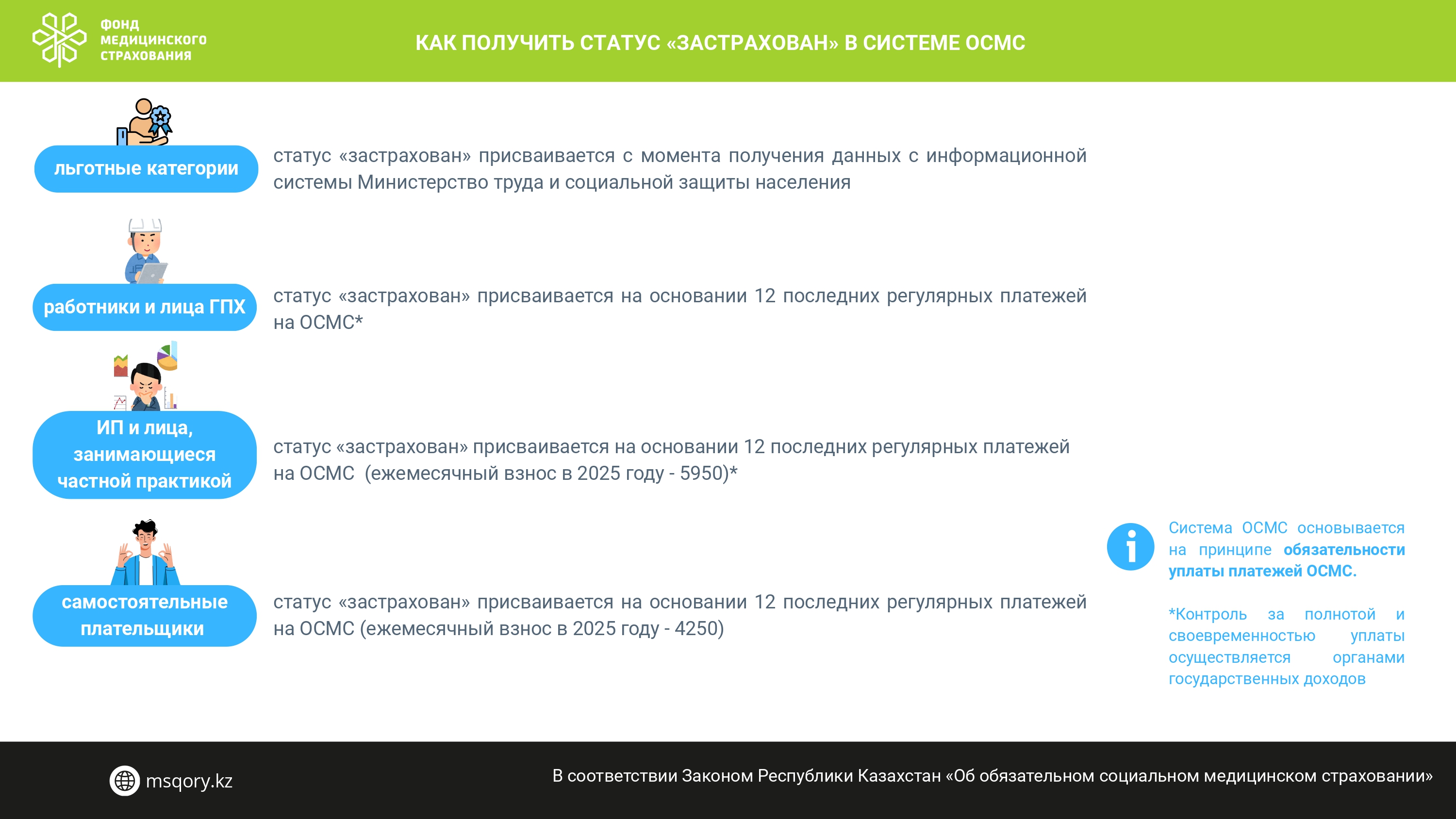 ФОНД МЕДИЦИНСКОГО СТРАХОВАНИЯ

КАК ПОЛУЧИТЬ СТАТУС «ЗАСТРАХОВАН» В СИСТЕМЕ ОСМС

льготные категории

статус «застрахован» присваивается с момента получения данных с информационной системы Министерство труда и социальной защиты населения

работники и лица ГПХ

статус «застрахован» присваивается на основании 12 последних регулярных платежей на ОСМС*

ИП и лица, занимающиеся частной практикой

статус «застрахован» присваивается на основании 12 последних регулярных платежей на ОСМС (ежемесячный взнос в 2025 году - 5950)*

самостоятельные плательщики

статус «застрахован» присваивается на основании 12 последних регулярных платежей на ОСМС (ежемесячный взнос в 2025 году - 4250)

Система ОСМС основывается на принципе обязательности уплаты платежей ОСМС.

*Контроль за полнотой и своевременностью уплаты осуществляется органами государственных доходов

msqory.kz

В соответствии Законом Республики Казахстан «Об обязательном социальном медицинском страховании»